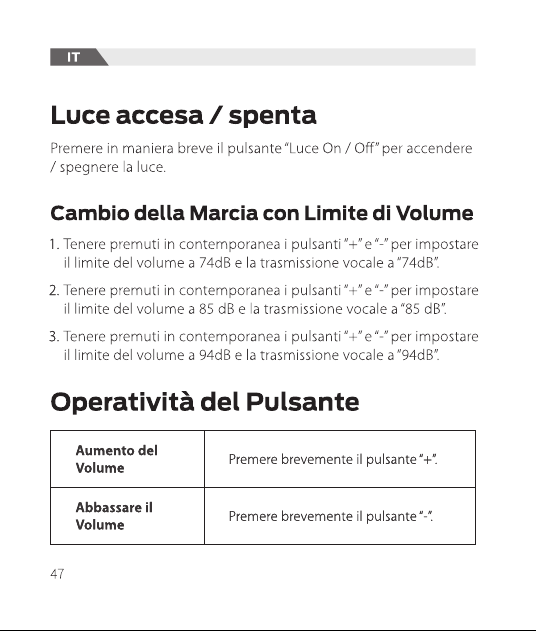 IT

Luce accesa / spenta

Premere in maniera breve il pulsante "Luce On / Off" per accendere / spegnere la luce.

Cambio della Marcia con Limite di Volume

1. Tenere premuti in contemporanea i pulsanti "+" e "-" per impostare il limite del volume a 74dB e la trasmissione vocale a "74dB".

2. Tenere premuti in contemporanea i pulsanti "+" e "-" per impostare il limite del volume a 85 dB e la trasmissione vocale a "85 dB".

3. Tenere premuti in contemporanea i pulsanti "+" e "-" per impostare il limite del volume a 94dB e la trasmissione vocale a "94dB".

Operatività del Pulsante

| Aumento del Volume | Premere brevemente il pulsante "+". |
|---|---|
| Abbassare il Volume | Premere brevemente il pulsante "-". |

47